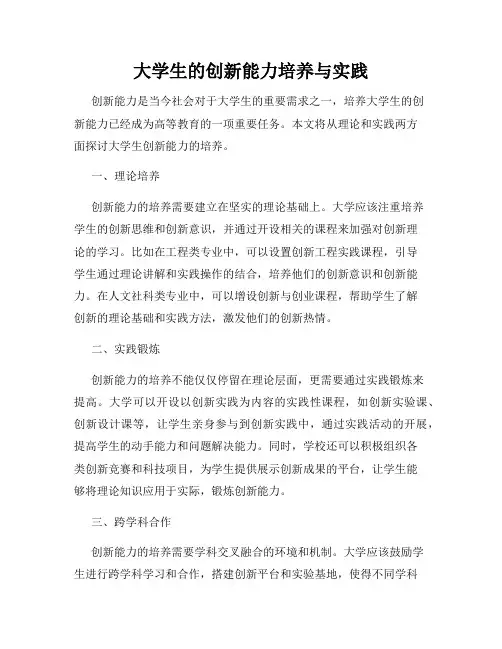 大学生的创新能力培养与实践

创新能力是当今社会对于大学生的重要需求之一，培养大学生的创新能力已经成为高等教育的一项重要任务。本文将从理论和实践两方面探讨大学生创新能力的培养。

一、理论培养

创新能力的培养需要建立在坚实的理论基础上。大学应该注重培养学生的创新思维和创新意识，并通过开设相关的课程来加强对创新理论的学习。比如在工程类专业中，可以设置创新工程实践课程，引导学生通过理论讲解和实践操作的结合，培养他们的创新意识和创新能力。在人文社科类专业中，可以增设创新与创业课程，帮助学生了解创新的理论基础和实践方法，激发他们的创新热情。

二、实践锻炼

创新能力的培养不能仅仅停留在理论层面，更需要通过实践锻炼来提高。大学可以开设以创新实践为内容的实践性课程，如创新实验课、创新设计课等，让学生亲身参与到创新实践中，通过实践活动的开展，提高学生的动手能力和问题解决能力。同时，学校还可以积极组织各类创新竞赛和科技项目，为学生提供展示创新成果的平台，让学生能够将理论知识应用于实际，锻炼创新能力。

三、跨学科合作

创新能力的培养需要学科交叉融合的环境和机制。大学应该鼓励学生进行跨学科学习和合作，搭建创新平台和实验基地，使得不同学科